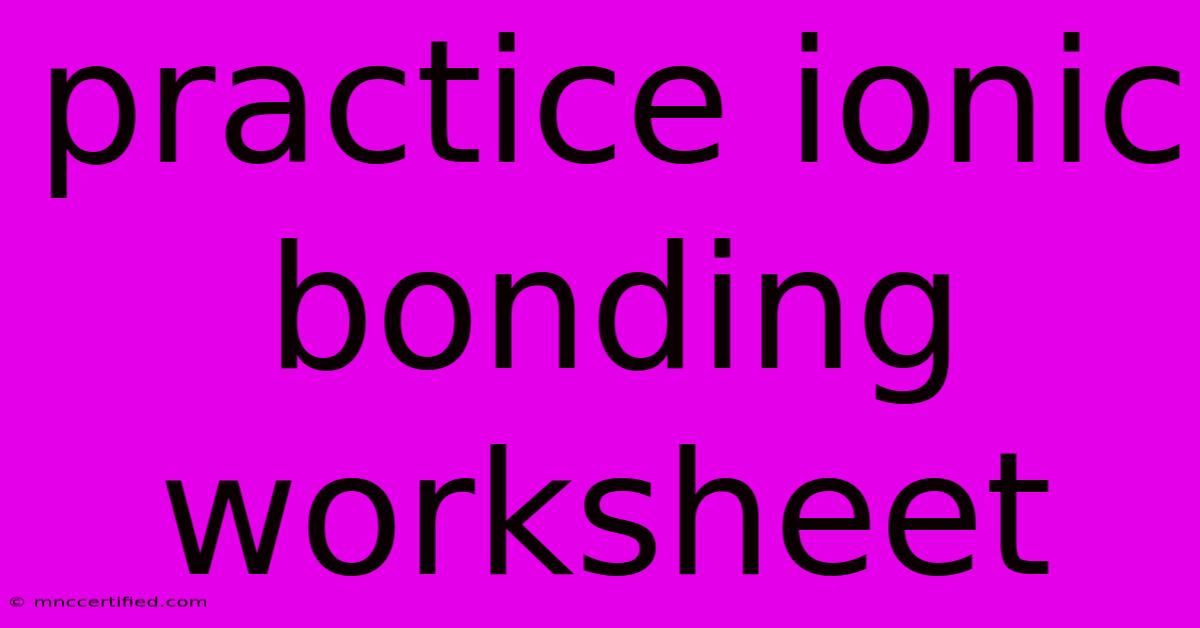 practice ionic bonding worksheet

© mnccertified.com